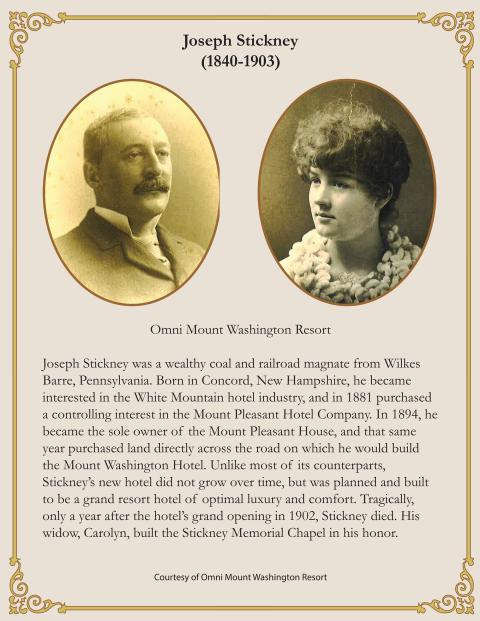 Joseph Stickney
(1840-1903)

Omni Mount Washington Resort

Joseph Stickney was a wealthy coal and railroad magnate from Wilkes Barre, Pennsylvania. Born in Concord, New Hampshire, he became interested in the White Mountain hotel industry, and in 1881 purchased a controlling interest in the Mount Pleasant Hotel Company. In 1894, he became the sole owner of the Mount Pleasant House, and that same year purchased land directly across the road on which he would build the Mount Washington Hotel. Unlike most of its counterparts, Stickney's new hotel did not grow over time, but was planned and built to be a grand resort hotel of optimal luxury and comfort. Tragically, only a year after the hotel's grand opening in 1902, Stickney died. His widow, Carolyn, built the Stickney Memorial Chapel in his honor.

Courtesy of Omni Mount Washington Resort